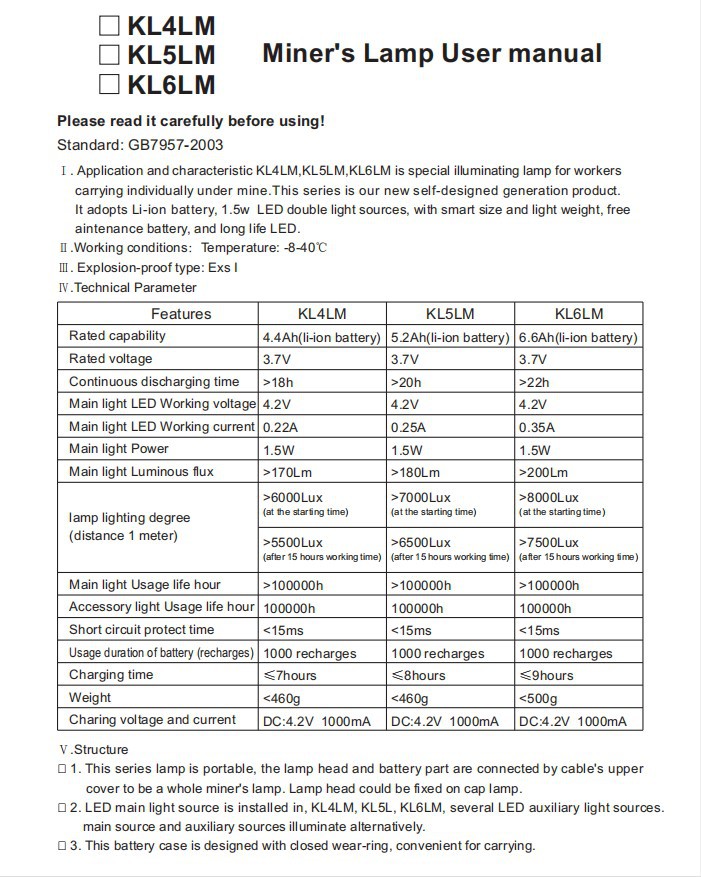 ☐ KL4LM
☐ KL5LM
☐ KL6LM

Miner's Lamp User manual

Please read it carefully before using!

Standard: GB7957-2003

Ⅰ. Application and characteristic KL4LM,KL5LM,KL6LM is special illuminating lamp for workers carrying individually under mine.This series is our new self-designed generation product. It adopts Li-ion battery, 1.5w LED double light sources, with smart size and light weight, free aintenance battery, and long life LED.

Ⅱ.Working conditions: Temperature: -8-40℃

Ⅲ. Explosion-proof type: Exs I

Ⅳ.Technical Parameter

| Features | KL4LM | KL5LM | KL6LM |
|---|---|---|---|
| Rated capability | 4.4Ah(li-ion battery) | 5.2Ah(li-ion battery) | 6.6Ah(li-ion battery) |
| Rated voltage | 3.7V | 3.7V | 3.7V |
| Continuous discharging time | >18h | >20h | >22h |
| Main light LED Working voltage | 4.2V | 4.2V | 4.2V |
| Main light LED Working current | 0.22A | 0.25A | 0.35A |
| Main light Power | 1.5W | 1.5W | 1.5W |
| Main light Luminous flux | >170Lm | >180Lm | >200Lm |
| lamp lighting degree (distance 1 meter) | >6000Lux (at the starting time) | >7000Lux (at the starting time) | >8000Lux (at the starting time) |
| | >5500Lux (after 15 hours working time) | >6500Lux (after 15 hours working time) | >7500Lux (after 15 hours working time) |
| Main light Usage life hour | >100000h | >100000h | >100000h |
| Accessory light Usage life hour | 100000h | 100000h | 100000h |
| Short circuit protect time | <15ms | <15ms | <15ms |
| Usage duration of battery (recharges) | 1000 recharges | 1000 recharges | 1000 recharges |
| Charging time | ≤7hours | ≤8hours | ≤9hours |
| Weight | <460g | <460g | <500g |
| Charing voltage and current | DC:4.2V 1000mA | DC:4.2V 1000mA | DC:4.2V 1000mA |

Ⅴ.Structure

☐ 1. This series lamp is portable, the lamp head and battery part are connected by cable's upper cover to be a whole miner's lamp. Lamp head could be fixed on cap lamp.

☐ 2. LED main light source is installed in, KL4LM, KL5L, KL6LM, several LED auxiliary light sources. main source and auxiliary sources illuminate alternatively.

☐ 3. This battery case is designed with closed wear-ring, convenient for carrying.